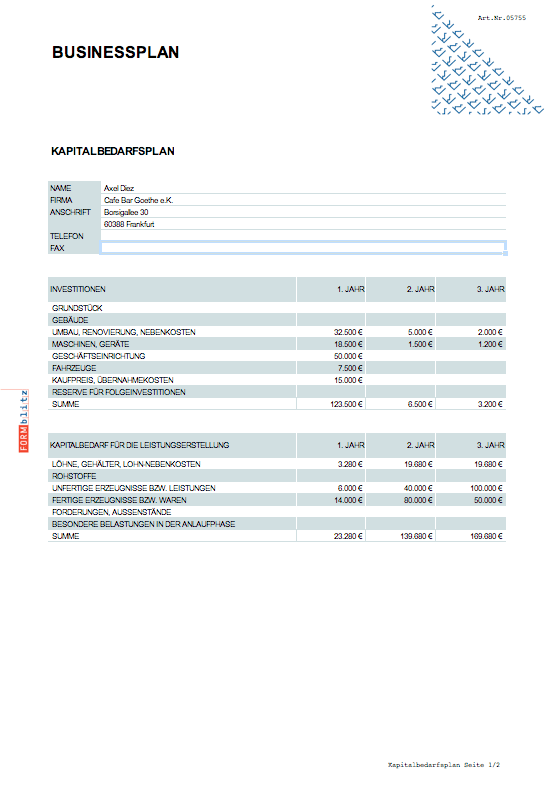 Art.Nr.05755

BUSINESSPLAN

KAPITALBEDARFSPLAN

| NAME | Axel Diez |
|---|---|
| FIRMA | Cafe Bar Goethe e.K. |
| ANSCHRIFT | Borsigallee 30 |
| | 60388 Frankfurt |
| TELEFON | |
| FAX | |

| INVESTITIONEN | 1. JAHR | 2. JAHR | 3. JAHR |
|---|---|---|---|
| GRUNDSTÜCK | | | |
| GEBÄUDE | | | |
| UMBAU, RENOVIERUNG, NEBENKOSTEN | 32.500 € | 5.000 € | 2.000 € |
| MASCHINEN, GERÄTE | 18.500 € | 1.500 € | 1.200 € |
| GESCHÄFTSEINRICHTUNG | 50.000 € | | |
| FAHRZEUGE | 7.500 € | | |
| KAUFPREIS, ÜBERNAHMEKOSTEN | 15.000 € | | |
| RESERVE FÜR FOLGEINVESTITIONEN | | | |
| SUMME | 123.500 € | 6.500 € | 3.200 € |

| KAPITALBEDARF FÜR DIE LEISTUNGSERSTELLUNG | 1. JAHR | 2. JAHR | 3. JAHR |
|---|---|---|---|
| LÖHNE, GEHÄLTER, LOHN-NEBENKOSTEN | 3.280 € | 19.680 € | 19.680 € |
| ROHSTOFFE | | | |
| UNFERTIGE ERZEUGNISSE BZW. LEISTUNGEN | 6.000 € | 40.000 € | 100.000 € |
| FERTIGE ERZEUGNISSE BZW. WAREN | 14.000 € | 80.000 € | 50.000 € |
| FORDERUNGEN, AUSSENSTÄNDE | | | |
| BESONDERE BELASTUNGEN IN DER ANLAUFPHASE | | | |
| SUMME | 23.280 € | 139.680 € | 169.680 € |

FORMblitz

Kapitalbedarfsplan Seite 1/2